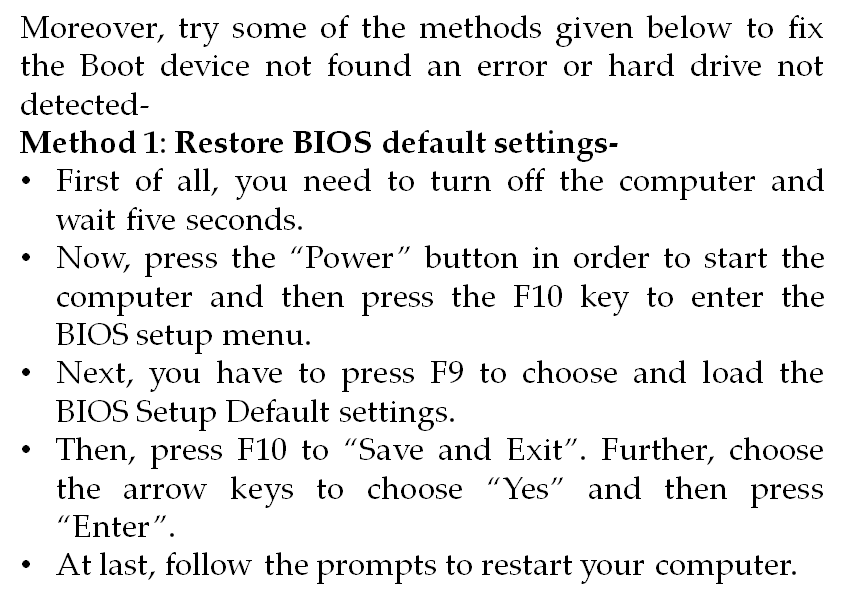 Moreover, try some of the methods given below to fix the Boot device not found an error or hard drive not detected-

Method 1: Restore BIOS default settings-

• First of all, you need to turn off the computer and wait five seconds.
• Now, press the "Power" button in order to start the computer and then press the F10 key to enter the BIOS setup menu.
• Next, you have to press F9 to choose and load the BIOS Setup Default settings.
• Then, press F10 to "Save and Exit". Further, choose the arrow keys to choose "Yes" and then press "Enter".
• At last, follow the prompts to restart your computer.